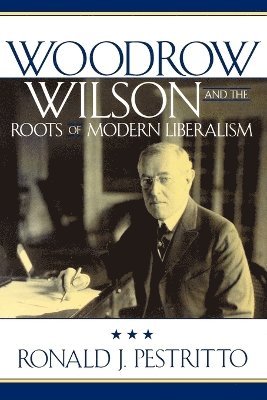 WOODROW WILSON AND THE ROOTS OF MODERN LIBERALISM

★★★

RONALD J. PESTRITTO